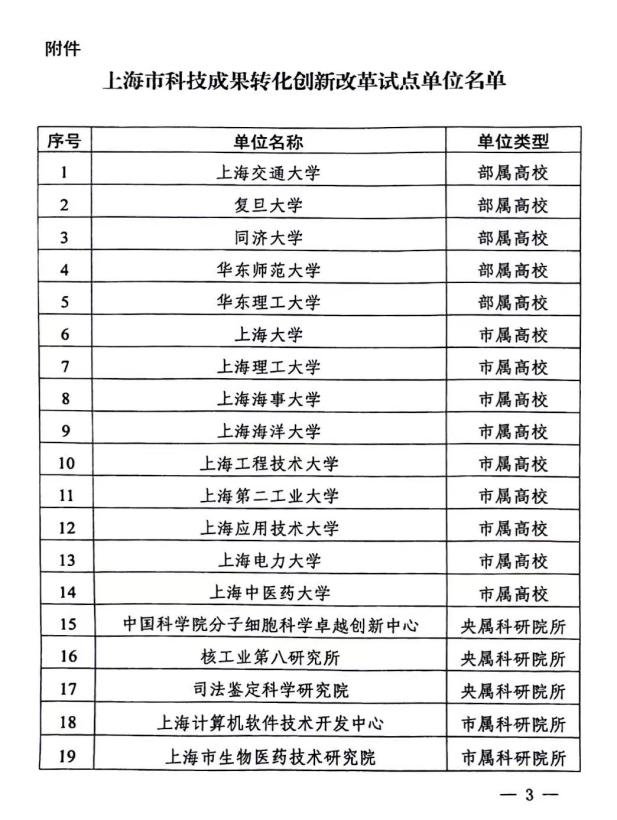 附件

上海市科技成果转化创新改革试点单位名单

| 序号 | 单位名称 | 单位类型 |
|---|---|---|
| 1 | 上海交通大学 | 部属高校 |
| 2 | 复旦大学 | 部属高校 |
| 3 | 同济大学 | 部属高校 |
| 4 | 华东师范大学 | 部属高校 |
| 5 | 华东理工大学 | 部属高校 |
| 6 | 上海大学 | 市属高校 |
| 7 | 上海理工大学 | 市属高校 |
| 8 | 上海海事大学 | 市属高校 |
| 9 | 上海海洋大学 | 市属高校 |
| 10 | 上海工程技术大学 | 市属高校 |
| 11 | 上海第二工业大学 | 市属高校 |
| 12 | 上海应用技术大学 | 市属高校 |
| 13 | 上海电力大学 | 市属高校 |
| 14 | 上海中医药大学 | 市属高校 |
| 15 | 中国科学院分子细胞科学卓越创新中心 | 央属科研院所 |
| 16 | 核工业第八研究所 | 央属科研院所 |
| 17 | 司法鉴定科学研究院 | 央属科研院所 |
| 18 | 上海计算机软件技术开发中心 | 市属科研院所 |
| 19 | 上海市生物医药技术研究院 | 市属科研院所 |

— 3 —